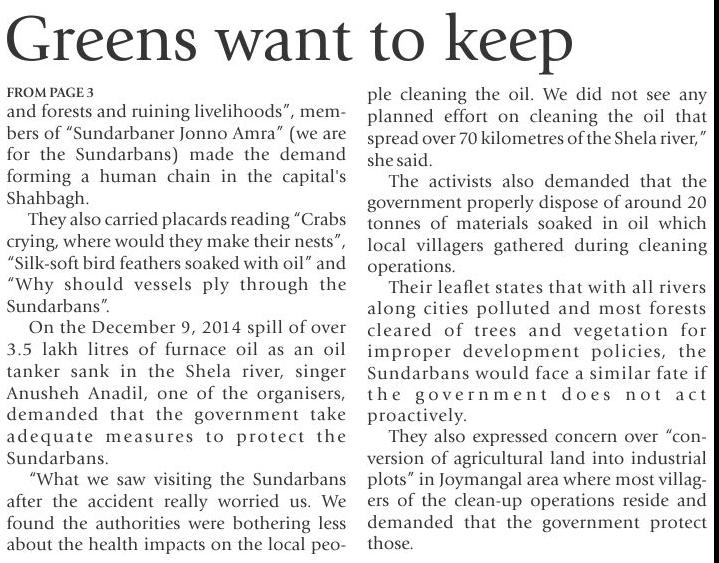 Greens want to keep

FROM PAGE 3
and forests and ruining livelihoods", members of "Sundarbaner Jonno Amra" (we are for the Sundarbans) made the demand forming a human chain in the capital's Shahbagh.

They also carried placards reading "Crabs crying, where would they make their nests", "Silk-soft bird feathers soaked with oil" and "Why should vessels ply through the Sundarbans".

On the December 9, 2014 spill of over 3.5 lakh litres of furnace oil as an oil tanker sank in the Shela river, singer Anusheh Anadil, one of the organisers, demanded that the government take adequate measures to protect the Sundarbans.

"What we saw visiting the Sundarbans after the accident really worried us. We found the authorities were bothering less about the health impacts on the local people cleaning the oil. We did not see any planned effort on cleaning the oil that spread over 70 kilometres of the Shela river," she said.

The activists also demanded that the government properly dispose of around 20 tonnes of materials soaked in oil which local villagers gathered during cleaning operations.

Their leaflet states that with all rivers along cities polluted and most forests cleared of trees and vegetation for improper development policies, the Sundarbans would face a similar fate if the government does not act proactively.

They also expressed concern over "conversion of agricultural land into industrial plots" in Joymangal area where most villagers of the clean-up operations reside and demanded that the government protect those.